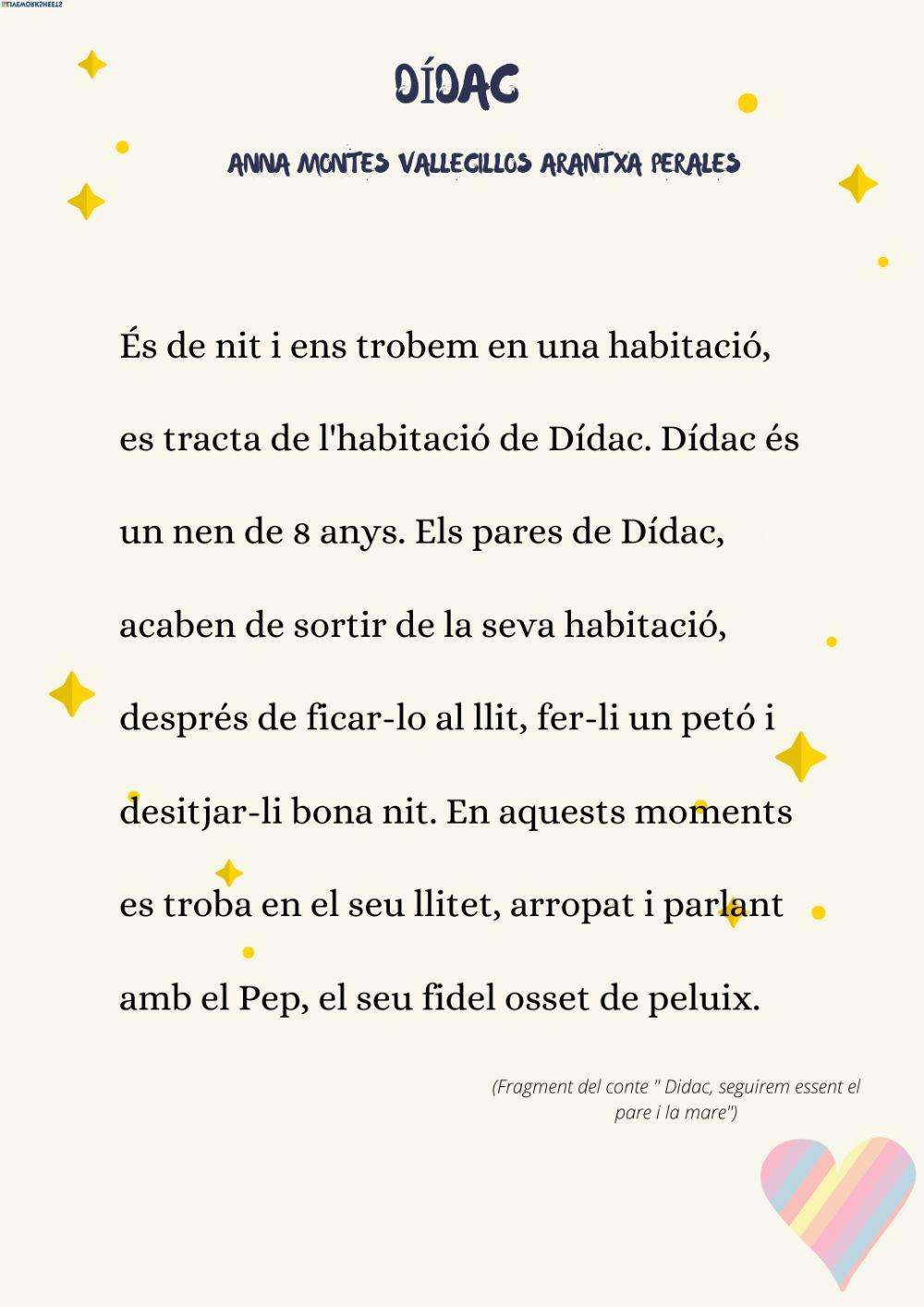 LIVEWORKSHEETS

DÍDAC

ANNA MONTES VALLECILLOS ARANTXA PERALES

És de nit i ens trobem en una habitació, es tracta de l'habitació de Dídac. Dídac és un nen de 8 anys. Els pares de Dídac, acaben de sortir de la seva habitació, després de ficar-lo al llit, fer-li un petó i desitjar-li bona nit. En aquests moments es troba en el seu llitet, arropat i parlant amb el Pep, el seu fidel osset de peluix.

(Fragment del conte " Didac, seguirem essent el pare i la mare")